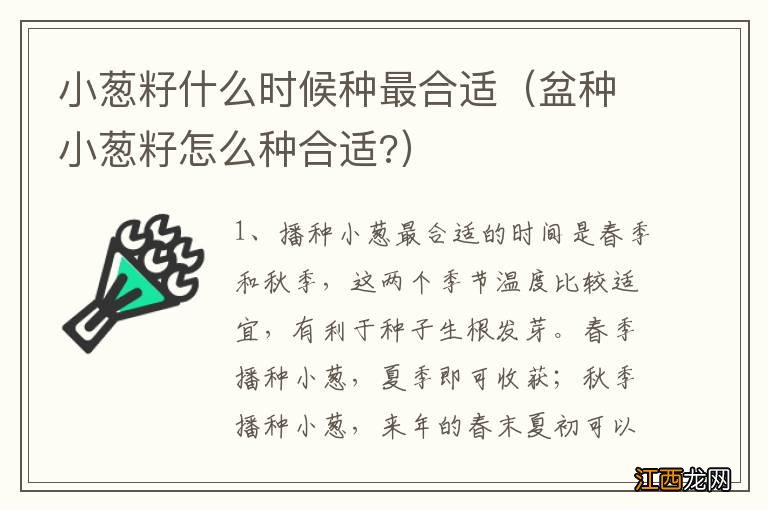 小葱籽什么时候种最合适（盆种小葱籽怎么种合适?）

1、播种小葱最合适的时间是春季和秋季，这两个季节温度比较适宜，有利于种子生根发芽。春季播种小葱，夏季即可收获；秋季播种小葱，来年的春末夏初可以

江西龙网